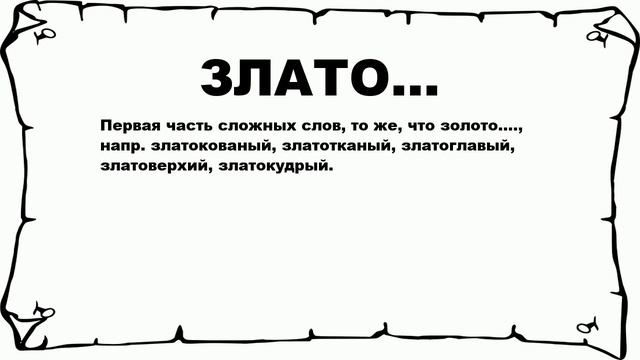 ЗЛАТО...

Первая часть сложных слов, то же, что золото...., напр. златокованый, златотканый, златоглавый, златоверхий, златокудрый.